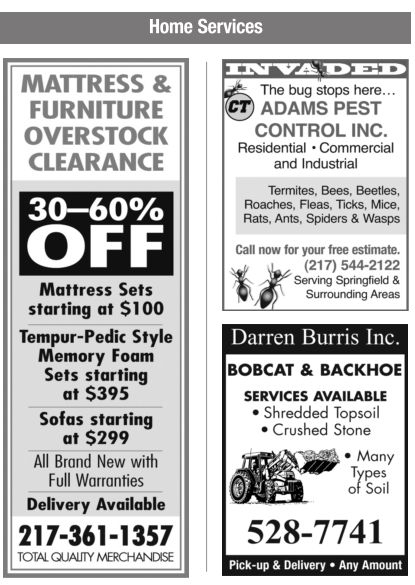 Home Services

MATTRESS & FURNITURE OVERSTOCK CLEARANCE

30–60% OFF

Mattress Sets starting at $100

Tempur-Pedic Style Memory Foam Sets starting at $395

Sofas starting at $299

All Brand New with Full Warranties

Delivery Available

217-361-1357

TOTAL QUALITY MERCHANDISE

INVADED

The bug stops here...

CT

ADAMS PEST CONTROL INC.

Residential • Commercial and Industrial

Termites, Bees, Beetles, Roaches, Fleas, Ticks, Mice, Rats, Ants, Spiders & Wasps

Call now for your free estimate.

(217) 544-2122

Serving Springfield & Surrounding Areas

Darren Burris Inc.

BOBCAT & BACKHOE

SERVICES AVAILABLE

• Shredded Topsoil
• Crushed Stone
• Many Types of Soil

528-7741

Pick-up & Delivery • Any Amount